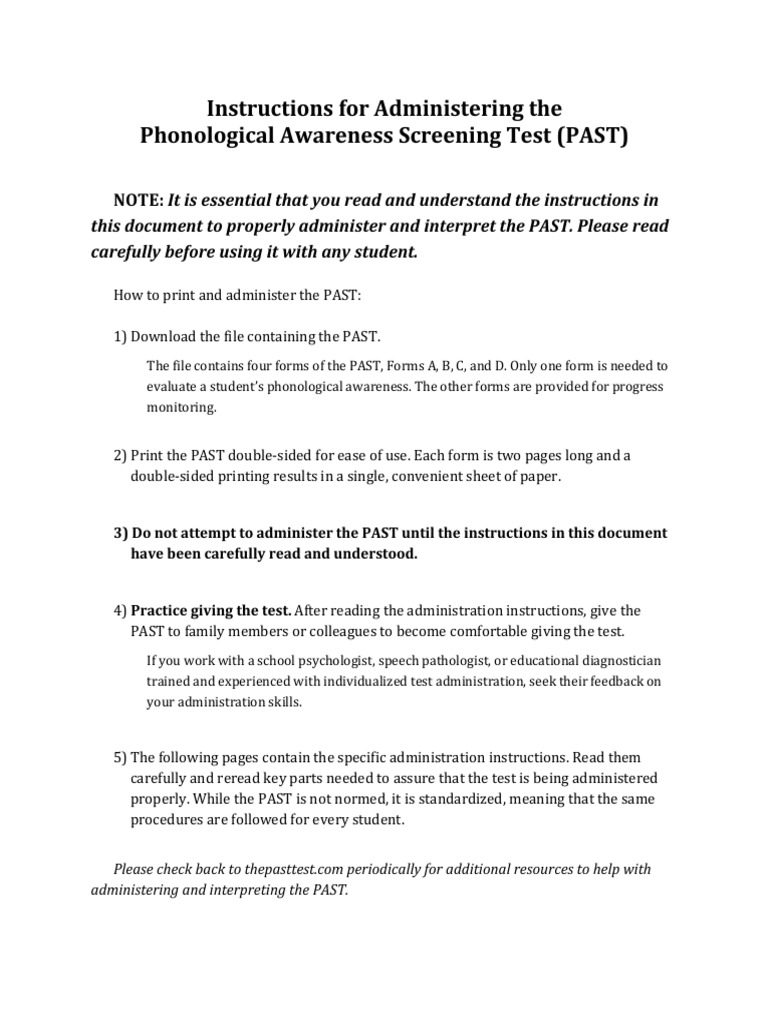 Instructions for Administering the
Phonological Awareness Screening Test (PAST)

NOTE: It is essential that you read and understand the instructions in this document to properly administer and interpret the PAST. Please read carefully before using it with any student.

How to print and administer the PAST:

1) Download the file containing the PAST.

The file contains four forms of the PAST, Forms A, B, C, and D. Only one form is needed to evaluate a student's phonological awareness. The other forms are provided for progress monitoring.

2) Print the PAST double-sided for ease of use. Each form is two pages long and a double-sided printing results in a single, convenient sheet of paper.

3) Do not attempt to administer the PAST until the instructions in this document have been carefully read and understood.

4) Practice giving the test. After reading the administration instructions, give the PAST to family members or colleagues to become comfortable giving the test.

If you work with a school psychologist, speech pathologist, or educational diagnostician trained and experienced with individualized test administration, seek their feedback on your administration skills.

5) The following pages contain the specific administration instructions. Read them carefully and reread key parts needed to assure that the test is being administered properly. While the PAST is not normed, it is standardized, meaning that the same procedures are followed for every student.

Please check back to thepasttest.com periodically for additional resources to help with administering and interpreting the PAST.